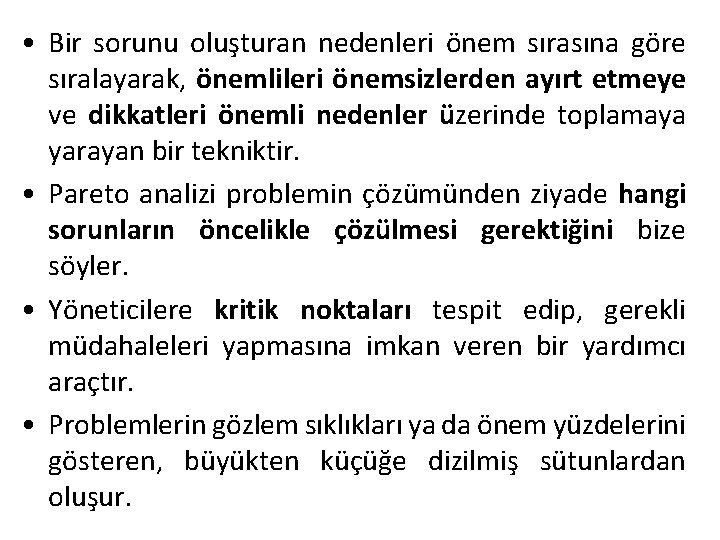 • Bir sorunu oluşturan nedenleri önem sırasına göre sıralayarak, önemlileri önemsizlerden ayırt etmeye ve dikkatleri önemli nedenler üzerinde toplamaya yarayan bir tekniktir.

• Pareto analizi problemin çözümünden ziyade hangi sorunların öncelikle çözülmesi gerektiğini bize söyler.

• Yöneticilere kritik noktaları tespit edip, gerekli müdahaleleri yapmasına imkan veren bir yardımcı araçtır.

• Problemlerin gözlem sıklıkları ya da önem yüzdelerini gösteren, büyükten küçüğe dizilmiş sütunlardan oluşur.